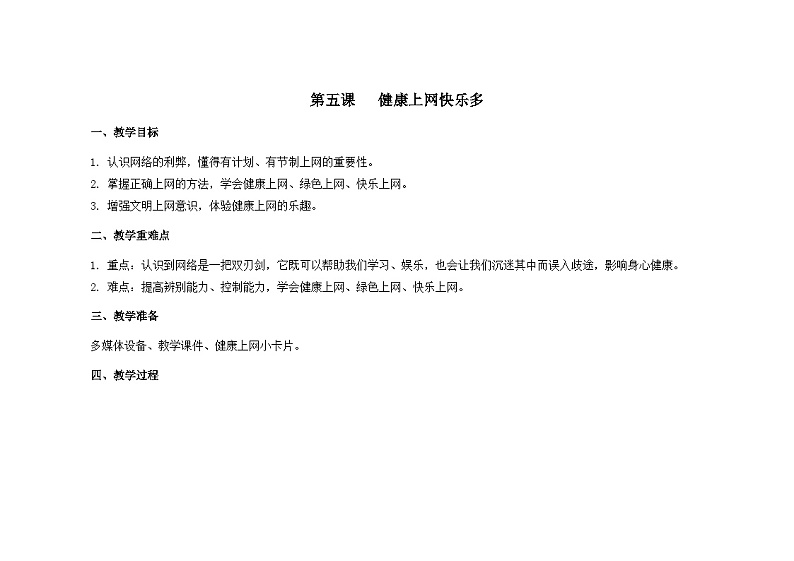 第五课　健康上网快乐多

一、教学目标

1. 认识网络的利弊，懂得有计划、有节制上网的重要性。
2. 掌握正确上网的方法，学会健康上网、绿色上网、快乐上网。
3. 增强文明上网意识，体验健康上网的乐趣。

二、教学重难点

1. 重点：认识到网络是一把双刃剑，它既可以帮助我们学习、娱乐，也会让我们沉迷其中而误入歧途，影响身心健康。
2. 难点：提高辨别能力、控制能力，学会健康上网、绿色上网、快乐上网。

三、教学准备

多媒体设备、教学课件、健康上网小卡片。

四、教学过程